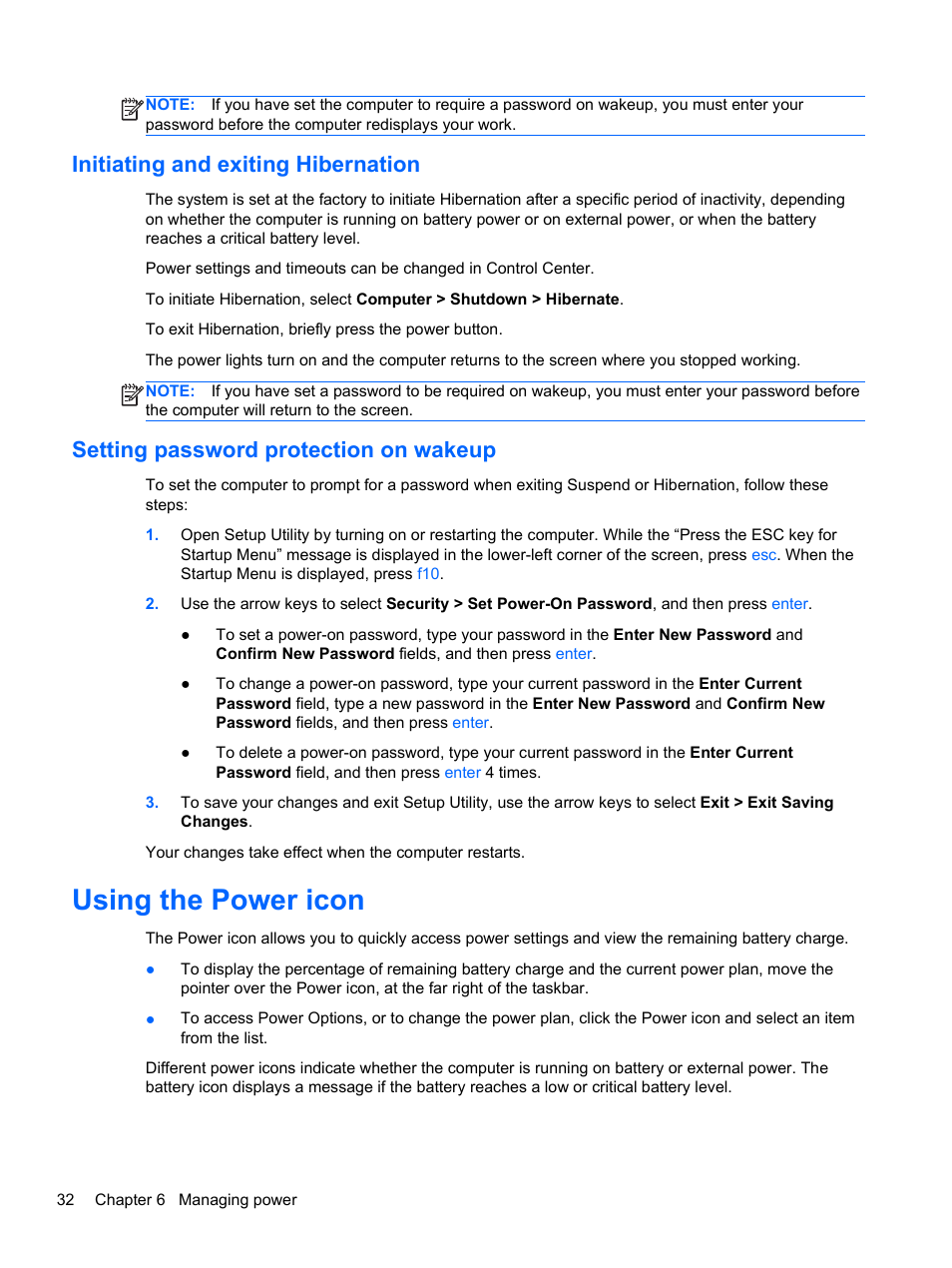 NOTE: If you have set the computer to require a password on wakeup, you must enter your password before the computer redisplays your work.

Initiating and exiting Hibernation

The system is set at the factory to initiate Hibernation after a specific period of inactivity, depending on whether the computer is running on battery power or on external power, or when the battery reaches a critical battery level.

Power settings and timeouts can be changed in Control Center.

To initiate Hibernation, select Computer > Shutdown > Hibernate.

To exit Hibernation, briefly press the power button.

The power lights turn on and the computer returns to the screen where you stopped working.

NOTE: If you have set a password to be required on wakeup, you must enter your password before the computer will return to the screen.

Setting password protection on wakeup

To set the computer to prompt for a password when exiting Suspend or Hibernation, follow these steps:

1. Open Setup Utility by turning on or restarting the computer. While the “Press the ESC key for Startup Menu” message is displayed in the lower-left corner of the screen, press esc. When the Startup Menu is displayed, press f10.

2. Use the arrow keys to select Security > Set Power-On Password, and then press enter.

● To set a power-on password, type your password in the Enter New Password and Confirm New Password fields, and then press enter.

● To change a power-on password, type your current password in the Enter Current Password field, type a new password in the Enter New Password and Confirm New Password fields, and then press enter.

● To delete a power-on password, type your current password in the Enter Current Password field, and then press enter 4 times.

3. To save your changes and exit Setup Utility, use the arrow keys to select Exit > Exit Saving Changes.

Your changes take effect when the computer restarts.

Using the Power icon

The Power icon allows you to quickly access power settings and view the remaining battery charge.

● To display the percentage of remaining battery charge and the current power plan, move the pointer over the Power icon, at the far right of the taskbar.

● To access Power Options, or to change the power plan, click the Power icon and select an item from the list.

Different power icons indicate whether the computer is running on battery or external power. The battery icon displays a message if the battery reaches a low or critical battery level.

32 Chapter 6 Managing power